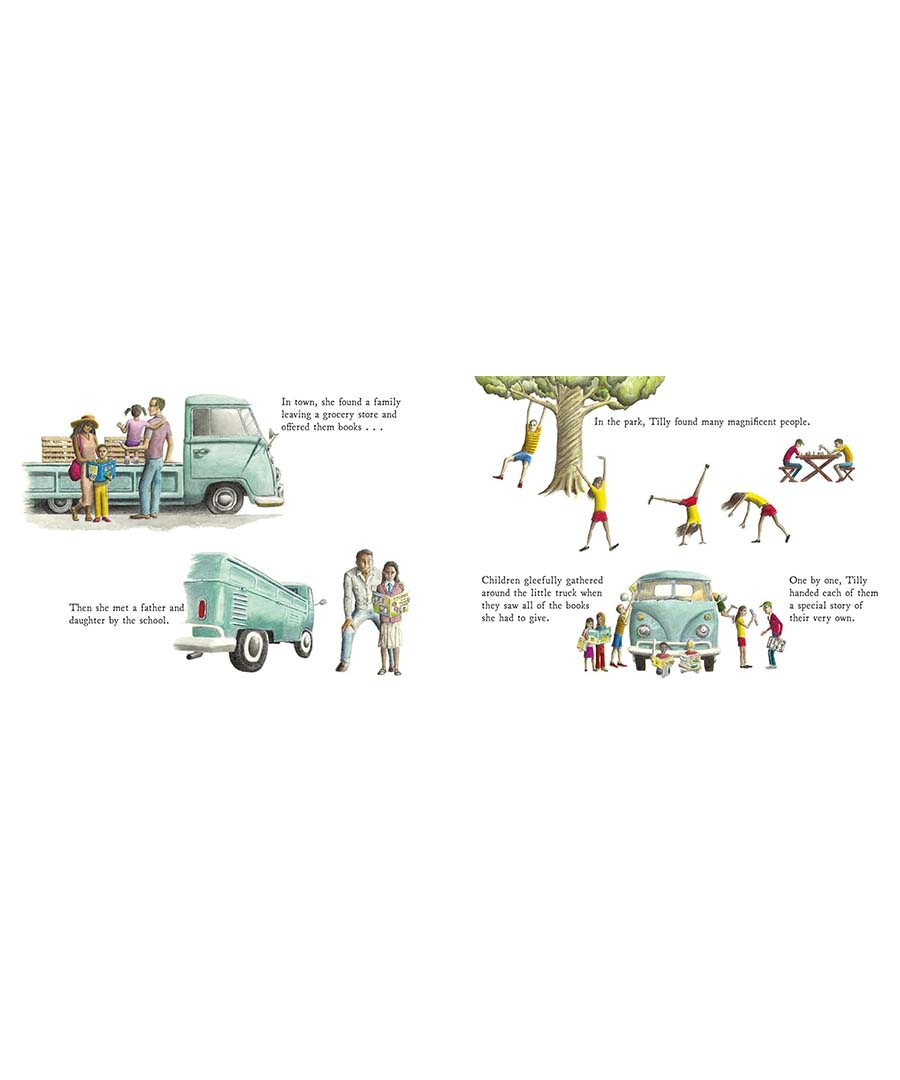 In town, she found a family leaving a grocery store and offered them books . . .

Then she met a father and daughter by the school.

In the park, Tilly found many magnificent people.

Children gleefully gathered around the little truck when they saw all of the books she had to give.

One by one, Tilly handed each of them a special story of their very own.